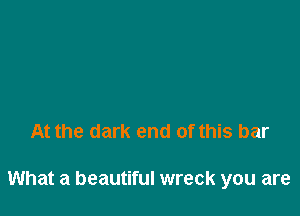 At the dark end of this bar

What a beautiful wreck you are